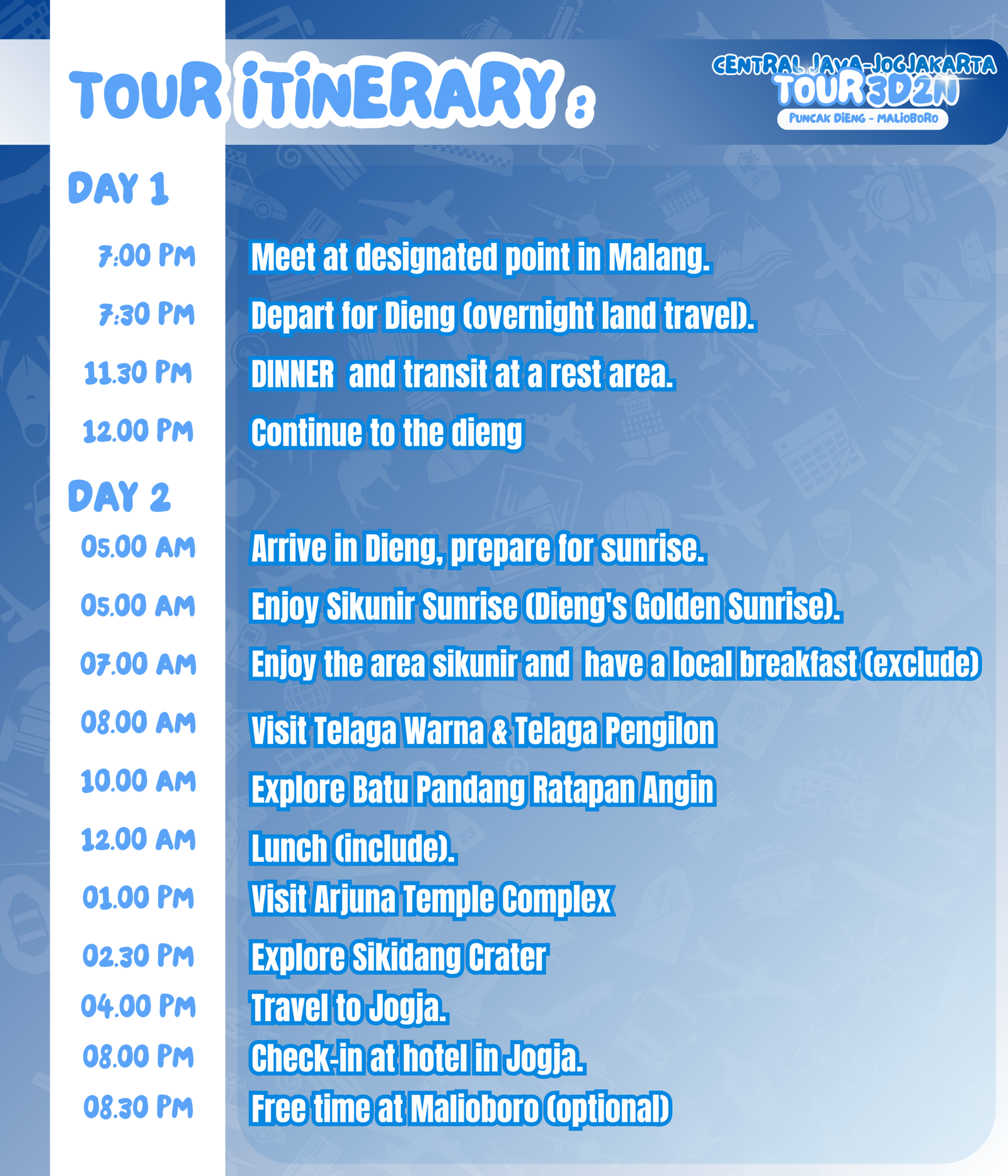 TOUR ITINERARY :

CENTRAL JAVA-JOGJAKARTA
TOUR 3D2N
PUNCAK DIENG - MALIOBORO

DAY 1

7:00 PM Meet at designated point in Malang.
7:30 PM Depart for Dieng (overnight land travel).
11.30 PM DINNER and transit at a rest area.
12.00 PM Continue to the dieng

DAY 2

05.00 AM Arrive in Dieng, prepare for sunrise.
05.00 AM Enjoy Sikunir Sunrise (Dieng's Golden Sunrise).
07.00 AM Enjoy the area sikunir and have a local breakfast (exclude)
08.00 AM Visit Telaga Warna & Telaga Pengilon
10.00 AM Explore Batu Pandang Ratapan Angin
12.00 AM Lunch (include).
01.00 PM Visit Arjuna Temple Complex
02.30 PM Explore Sikidang Crater
04.00 PM Travel to Jogja.
08.00 PM Check-in at hotel in Jogja.
08.30 PM Free time at Malioboro (optional)